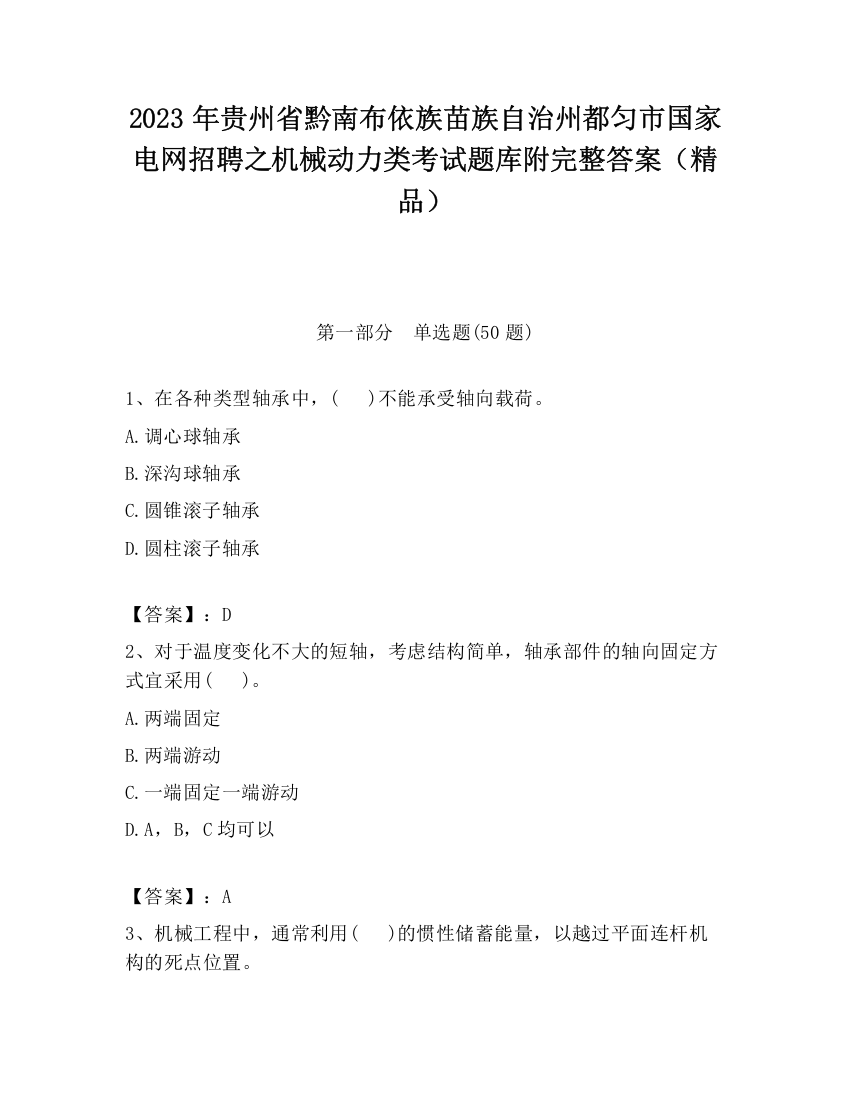 2023 年贵州省黔南布依族苗族自治州都匀市国家电网招聘之机械动力类考试题库附完整答案（精品）

第一部分　单选题(50 题)

1、在各种类型轴承中，(　　)不能承受轴向载荷。

A.调心球轴承

B.深沟球轴承

C.圆锥滚子轴承

D.圆柱滚子轴承

【答案】：D

2、对于温度变化不大的短轴，考虑结构简单，轴承部件的轴向固定方式宜采用(　　)。

A.两端固定

B.两端游动

C.一端固定一端游动

D.A，B，C 均可以

【答案】：A

3、机械工程中，通常利用(　　)的惯性储蓄能量，以越过平面连杆机构的死点位置。